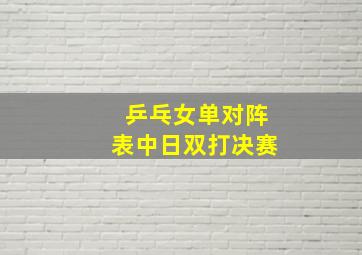 乒乓女单对阵
表中日双打决赛